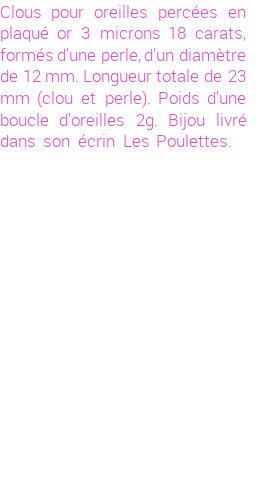 Clous pour oreilles percées en plaqué or 3 microns 18 carats, formés d'une perle, d'un diamètre de 12 mm. Longueur totale de 23 mm (clou et perle). Poids d'une boucle d'oreilles 2g. Bijou livré dans son écrin Les Poulettes.